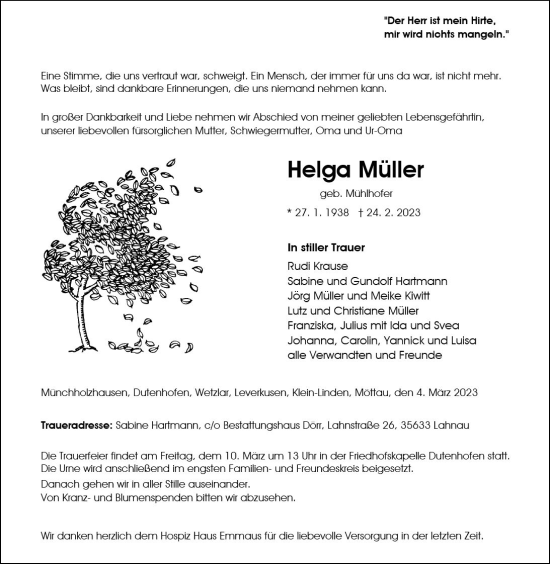 "Der Herr ist mein Hirte,
mir wird nichts mangeln."

Eine Stimme, die uns vertraut war, schweigt. Ein Mensch, der immer für uns da war, ist nicht mehr. Was bleibt, sind dankbare Erinnerungen, die uns niemand nehmen kann.

In großer Dankbarkeit und Liebe nehmen wir Abschied von meiner geliebten Lebensgefährtin, unserer liebevollen fürsorglichen Mutter, Schwiegermutter, Oma und Ur-Oma

Helga Müller

geb. Mühlhofer

* 27. 1. 1938 † 24. 2. 2023

In stiller Trauer

Rudi Krause
Sabine und Gundolf Hartmann
Jörg Müller und Meike Kiwitt
Lutz und Christiane Müller
Franziska, Julius mit Ida und Svea
Johanna, Carolin, Yannick und Luisa
alle Verwandten und Freunde

Münchholzhausen, Dutenhofen, Wetzlar, Leverkusen, Klein-Linden, Möttau, den 4. März 2023

Traueradresse: Sabine Hartmann, c/o Bestattungshaus Dörr, Lahnstraße 26, 35633 Lahnau

Die Trauerfeier findet am Freitag, dem 10. März um 13 Uhr in der Friedhofskapelle Dutenhofen statt. Die Urne wird anschließend im engsten Familien- und Freundeskreis beigesetzt.
Danach gehen wir in aller Stille auseinander.
Von Kranz- und Blumenspenden bitten wir abzusehen.

Wir danken herzlich dem Hospiz Haus Emmaus für die liebevolle Versorgung in der letzten Zeit.